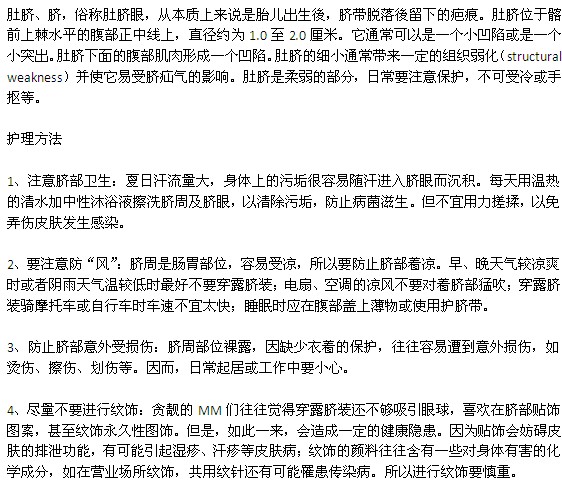 肚脐、脐，俗称肚脐眼，从本质上来说是胎儿出生後，脐带脱落後留下的疤痕。肚脐位于髂前上棘水平的腹部正中线上，直径约为 1.0 至 2.0 厘米。它通常可以是一个小凹陷或是一个小突出。肚脐下面的腹部肌肉形成一个凹陷。肚脐的细小通常带来一定的组织弱化（structural weakness）并使它易受脐疝气的影响。肚脐是柔弱的部分，日常要注意保护，不可受冷或手抠等。

护理方法

1、注意脐部卫生：夏日汗流量大，身体上的污垢很容易随汗进入脐眼而沉积。每天用温热的清水加中性沐浴液擦洗脐周及脐眼，以清除污垢，防止病菌滋生。但不宜用力搓揉，以免弄伤皮肤发生感染。

2、要注意防“风”：脐周是肠胃部位，容易受凉，所以要防止脐部着凉。早、晚天气较凉爽时或者阴雨天气温较低时最好不要穿露脐装；电扇、空调的凉风不要对着脐部猛吹；穿露脐装骑摩托车或自行车时车速不宜太快；睡眠时应在腹部盖上薄物或使用护脐带。

3、防止脐部意外受损伤：脐周部位裸露，因缺少衣着的保护，往往容易遭到意外损伤，如烫伤、擦伤、划伤等。因而，日常起居或工作中要小心。

4、尽量不要进行纹饰：贪靓的 MM 们往往觉得穿露脐装还不够吸引眼球，喜欢在脐部贴饰图案，甚至纹饰永久性图饰。但是，如此一来，会造成一定的健康隐患。因为贴饰会妨碍皮肤的排泄功能，有可能引起湿疹、汗疹等皮肤病；纹饰的颜料往往含有一些对身体有害的化学成分，如在营业场所纹饰，共用纹针还有可能罹患传染病。所以进行纹饰要慎重。